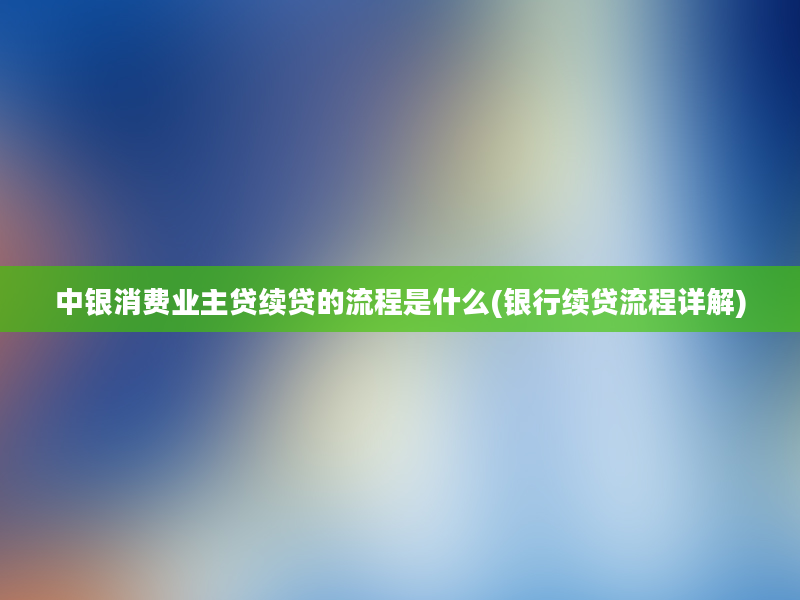 中银消费业主贷续贷的流程是什么(银行续贷流程详解)